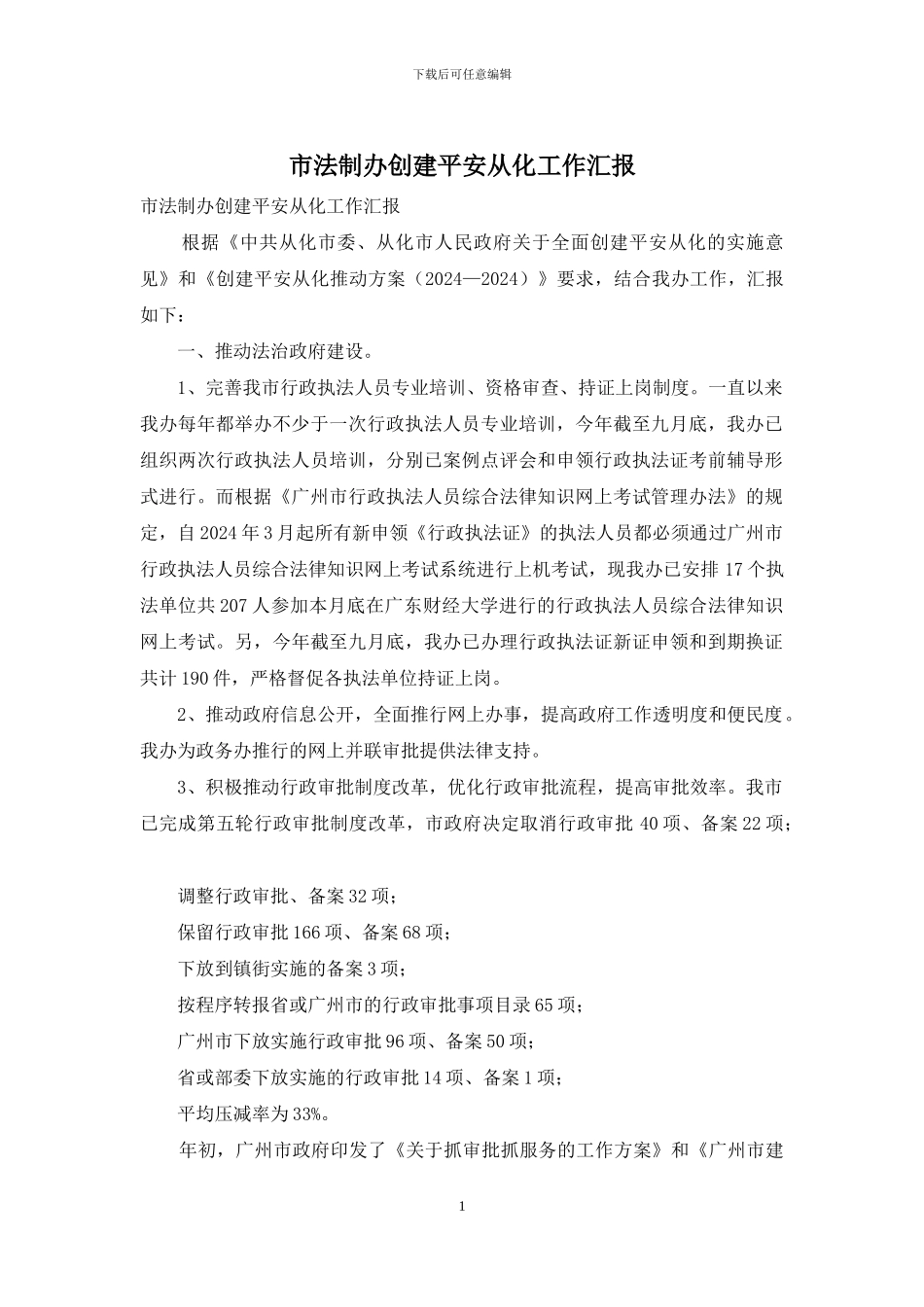 下载后可任意编辑

市法制办创建平安从化工作汇报

市法制办创建平安从化工作汇报

根据《中共从化市委、从化市人民政府关于全面创建平安从化的实施意见》和《创建平安从化推动方案（2024—2024）》要求，结合我办工作，汇报如下：

一、推动法治政府建设。

1、完善我市行政执法人员专业培训、资格审查、持证上岗制度。一直以来我办每年都举办不少于一次行政执法人员专业培训，今年截至九月底，我办已组织两次行政执法人员培训，分别已案例点评会和申领行政执法证考前辅导形式进行。而根据《广州市行政执法人员综合法律知识网上考试管理办法》的规定，自 2024 年 3 月起所有新申领《行政执法证》的执法人员都必须通过广州市行政执法人员综合法律知识网上考试系统进行上机考试，现我办已安排 17 个执法单位共 207 人参加本月底在广东财经大学进行的行政执法人员综合法律知识网上考试。另，今年截至九月底，我办已办理行政执法证新证申领和到期换证共计 190 件，严格督促各执法单位持证上岗。

2、推动政府信息公开，全面推行网上办事，提高政府工作透明度和便民度。我办为政务办推行的网上并联审批提供法律支持。

3、积极推动行政审批制度改革，优化行政审批流程，提高审批效率。我市已完成第五轮行政审批制度改革，市政府决定取消行政审批 40 项、备案 22 项；

调整行政审批、备案 32 项；

保留行政审批 166 项、备案 68 项；

下放到镇街实施的备案 3 项；

按程序转报省或广州市的行政审批事项目录 65 项；

广州市下放实施行政审批 96 项、备案 50 项；

省或部委下放实施的行政审批 14 项、备案 1 项；

平均压减率为 33%。

年初，广州市政府印发了《关于抓审批抓服务的工作方案》和《广州市建

1